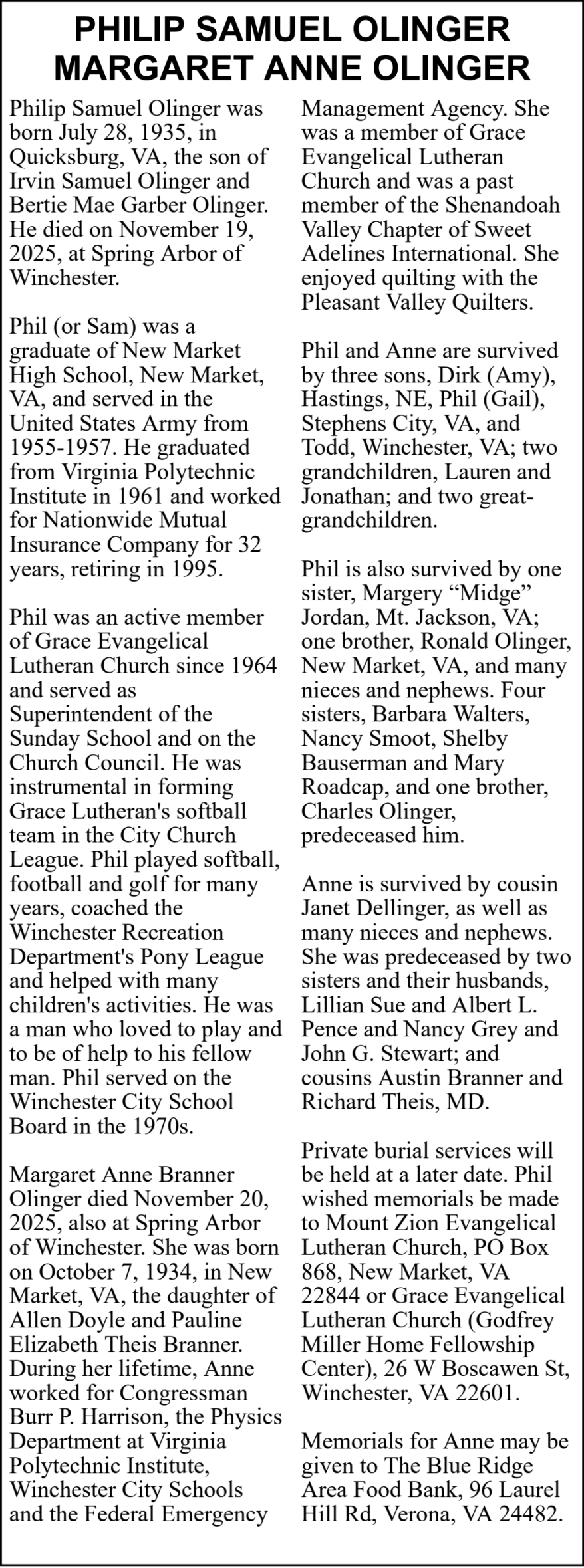 PHILIP SAMUEL OLINGER
MARGARET ANNE OLINGER

Philip Samuel Olinger was born July 28, 1935, in Quicksburg, VA, the son of Irvin Samuel Olinger and Bertie Mae Garber Olinger. He died on November 19, 2025, at Spring Arbor of Winchester.

Phil (or Sam) was a graduate of New Market High School, New Market, VA, and served in the United States Army from 1955-1957. He graduated from Virginia Polytechnic Institute in 1961 and worked for Nationwide Mutual Insurance Company for 32 years, retiring in 1995.

Phil was an active member of Grace Evangelical Lutheran Church since 1964 and served as Superintendent of the Sunday School and on the Church Council. He was instrumental in forming Grace Lutheran's softball team in the City Church League. Phil played softball, football and golf for many years, coached the Winchester Recreation Department's Pony League and helped with many children's activities. He was a man who loved to play and to be of help to his fellow man. Phil served on the Winchester City School Board in the 1970s.

Margaret Anne Branner Olinger died November 20, 2025, also at Spring Arbor of Winchester. She was born on October 7, 1934, in New Market, VA, the daughter of Allen Doyle and Pauline Elizabeth Theis Branner. During her lifetime, Anne worked for Congressman Burr P. Harrison, the Physics Department at Virginia Polytechnic Institute, Winchester City Schools and the Federal Emergency Management Agency. She was a member of Grace Evangelical Lutheran Church and was a past member of the Shenandoah Valley Chapter of Sweet Adelines International. She enjoyed quilting with the Pleasant Valley Quilters.

Phil and Anne are survived by three sons, Dirk (Amy), Hastings, NE, Phil (Gail), Stephens City, VA, and Todd, Winchester, VA; two grandchildren, Lauren and Jonathan; and two great-grandchildren.

Phil is also survived by one sister, Margery "Midge" Jordan, Mt. Jackson, VA; one brother, Ronald Olinger, New Market, VA, and many nieces and nephews. Four sisters, Barbara Walters, Nancy Smoot, Shelby Bauserman and Mary Roadcap, and one brother, Charles Olinger, predeceased him.

Anne is survived by cousin Janet Dellinger, as well as many nieces and nephews. She was predeceased by two sisters and their husbands, Lillian Sue and Albert L. Pence and Nancy Grey and John G. Stewart; and cousins Austin Branner and Richard Theis, MD.

Private burial services will be held at a later date. Phil wished memorials be made to Mount Zion Evangelical Lutheran Church, PO Box 868, New Market, VA 22844 or Grace Evangelical Lutheran Church (Godfrey Miller Home Fellowship Center), 26 W Boscawen St, Winchester, VA 22601.

Memorials for Anne may be given to The Blue Ridge Area Food Bank, 96 Laurel Hill Rd, Verona, VA 24482.